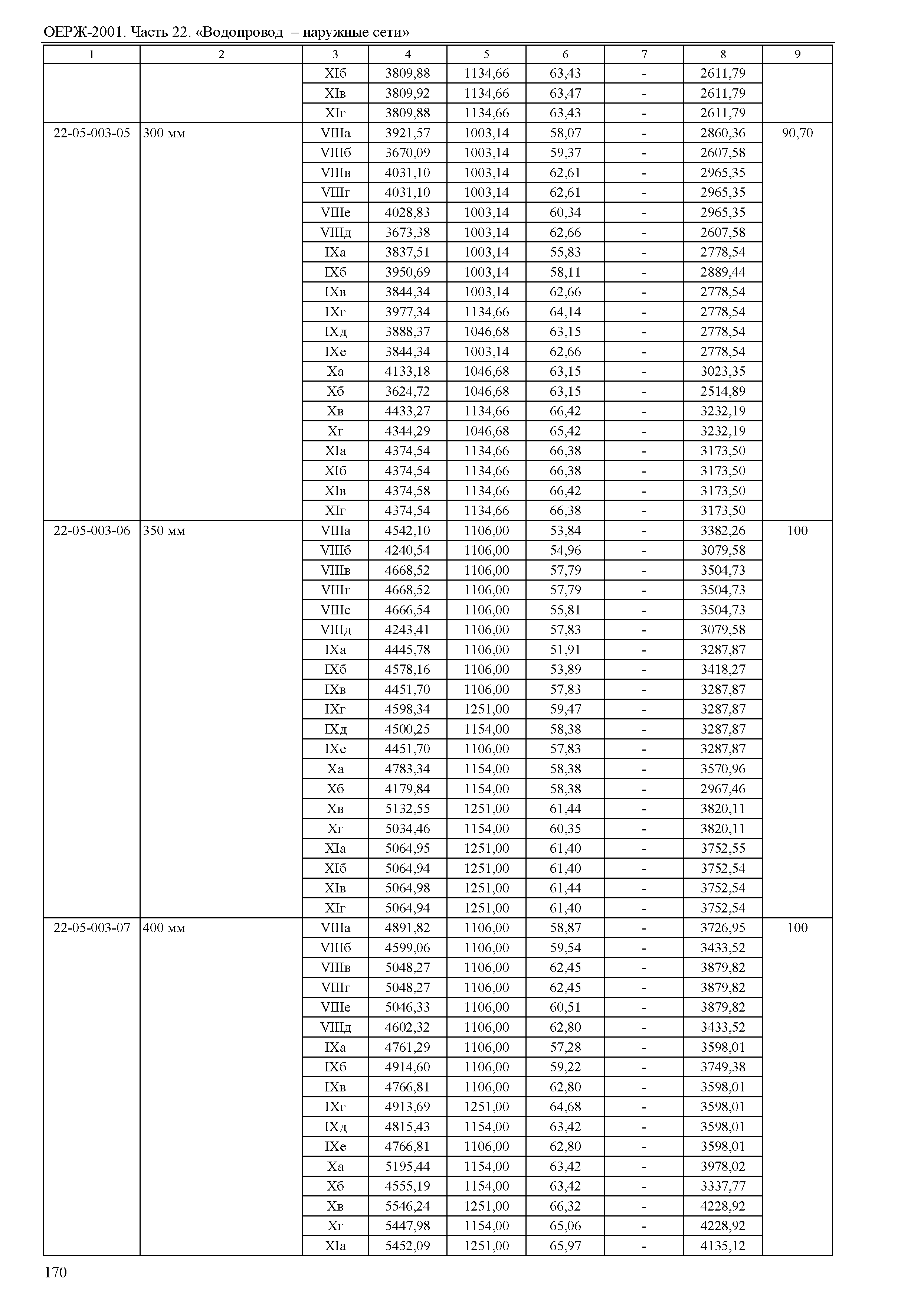 ОЕРЖ-2001. Часть 22. «Водопровод – наружные сети»

| 1 | 2 | 3 | 4 | 5 | 6 | 7 | 8 | 9 |
|---|---|---|---|---|---|---|---|---|
| | | XIб | 3809,88 | 1134,66 | 63,43 | - | 2611,79 | |
| | | XIв | 3809,92 | 1134,66 | 63,47 | - | 2611,79 | |
| | | XIг | 3809,88 | 1134,66 | 63,43 | - | 2611,79 | |
| 22-05-003-05 | 300 мм | VIIIа | 3921,57 | 1003,14 | 58,07 | - | 2860,36 | 90,70 |
| | | VIIIб | 3670,09 | 1003,14 | 59,37 | - | 2607,58 | |
| | | VIIIв | 4031,10 | 1003,14 | 62,61 | - | 2965,35 | |
| | | VIIIг | 4031,10 | 1003,14 | 62,61 | - | 2965,35 | |
| | | VIIIе | 4028,83 | 1003,14 | 60,34 | - | 2965,35 | |
| | | VIIIд | 3673,38 | 1003,14 | 62,66 | - | 2607,58 | |
| | | IXа | 3837,51 | 1003,14 | 55,83 | - | 2778,54 | |
| | | IXб | 3950,69 | 1003,14 | 58,11 | - | 2889,44 | |
| | | IXв | 3844,34 | 1003,14 | 62,66 | - | 2778,54 | |
| | | IXг | 3977,34 | 1134,66 | 64,14 | - | 2778,54 | |
| | | IXд | 3888,37 | 1046,68 | 63,15 | - | 2778,54 | |
| | | IXе | 3844,34 | 1003,14 | 62,66 | - | 2778,54 | |
| | | Xа | 4133,18 | 1046,68 | 63,15 | - | 3023,35 | |
| | | Xб | 3624,72 | 1046,68 | 63,15 | - | 2514,89 | |
| | | Xв | 4433,27 | 1134,66 | 66,42 | - | 3232,19 | |
| | | Xг | 4344,29 | 1046,68 | 65,42 | - | 3232,19 | |
| | | XIа | 4374,54 | 1134,66 | 66,38 | - | 3173,50 | |
| | | XIб | 4374,54 | 1134,66 | 66,38 | - | 3173,50 | |
| | | XIв | 4374,58 | 1134,66 | 66,42 | - | 3173,50 | |
| | | XIг | 4374,54 | 1134,66 | 66,38 | - | 3173,50 | |
| 22-05-003-06 | 350 мм | VIIIа | 4542,10 | 1106,00 | 53,84 | - | 3382,26 | 100 |
| | | VIIIб | 4240,54 | 1106,00 | 54,96 | - | 3079,58 | |
| | | VIIIв | 4668,52 | 1106,00 | 57,79 | - | 3504,73 | |
| | | VIIIг | 4668,52 | 1106,00 | 57,79 | - | 3504,73 | |
| | | VIIIе | 4666,54 | 1106,00 | 55,81 | - | 3504,73 | |
| | | VIIIд | 4243,41 | 1106,00 | 57,83 | - | 3079,58 | |
| | | IXа | 4445,78 | 1106,00 | 51,91 | - | 3287,87 | |
| | | IXб | 4578,16 | 1106,00 | 53,89 | - | 3418,27 | |
| | | IXв | 4451,70 | 1106,00 | 57,83 | - | 3287,87 | |
| | | IXг | 4598,34 | 1251,00 | 59,47 | - | 3287,87 | |
| | | IXд | 4500,25 | 1154,00 | 58,38 | - | 3287,87 | |
| | | IXе | 4451,70 | 1106,00 | 57,83 | - | 3287,87 | |
| | | Xа | 4783,34 | 1154,00 | 58,38 | - | 3570,96 | |
| | | Xб | 4179,84 | 1154,00 | 58,38 | - | 2967,46 | |
| | | Xв | 5132,55 | 1251,00 | 61,44 | - | 3820,11 | |
| | | Xг | 5034,46 | 1154,00 | 60,35 | - | 3820,11 | |
| | | XIа | 5064,95 | 1251,00 | 61,40 | - | 3752,55 | |
| | | XIб | 5064,94 | 1251,00 | 61,40 | - | 3752,54 | |
| | | XIв | 5064,98 | 1251,00 | 61,44 | - | 3752,54 | |
| | | XIг | 5064,94 | 1251,00 | 61,40 | - | 3752,54 | |
| 22-05-003-07 | 400 мм | VIIIа | 4891,82 | 1106,00 | 58,87 | - | 3726,95 | 100 |
| | | VIIIб | 4599,06 | 1106,00 | 59,54 | - | 3433,52 | |
| | | VIIIв | 5048,27 | 1106,00 | 62,45 | - | 3879,82 | |
| | | VIIIг | 5048,27 | 1106,00 | 62,45 | - | 3879,82 | |
| | | VIIIе | 5046,33 | 1106,00 | 60,51 | - | 3879,82 | |
| | | VIIIд | 4602,32 | 1106,00 | 62,80 | - | 3433,52 | |
| | | IXа | 4761,29 | 1106,00 | 57,28 | - | 3598,01 | |
| | | IXб | 4914,60 | 1106,00 | 59,22 | - | 3749,38 | |
| | | IXв | 4766,81 | 1106,00 | 62,80 | - | 3598,01 | |
| | | IXг | 4913,69 | 1251,00 | 64,68 | - | 3598,01 | |
| | | IXд | 4815,43 | 1154,00 | 63,42 | - | 3598,01 | |
| | | IXе | 4766,81 | 1106,00 | 62,80 | - | 3598,01 | |
| | | Xа | 5195,44 | 1154,00 | 63,42 | - | 3978,02 | |
| | | Xб | 4555,19 | 1154,00 | 63,42 | - | 3337,77 | |
| | | Xв | 5546,24 | 1251,00 | 66,32 | - | 4228,92 | |
| | | Xг | 5447,98 | 1154,00 | 65,06 | - | 4228,92 | |
| | | XIа | 5452,09 | 1251,00 | 65,97 | - | 4135,12 | |

170